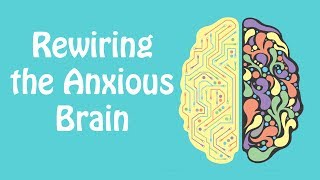 Rewiring the Anxious Brain